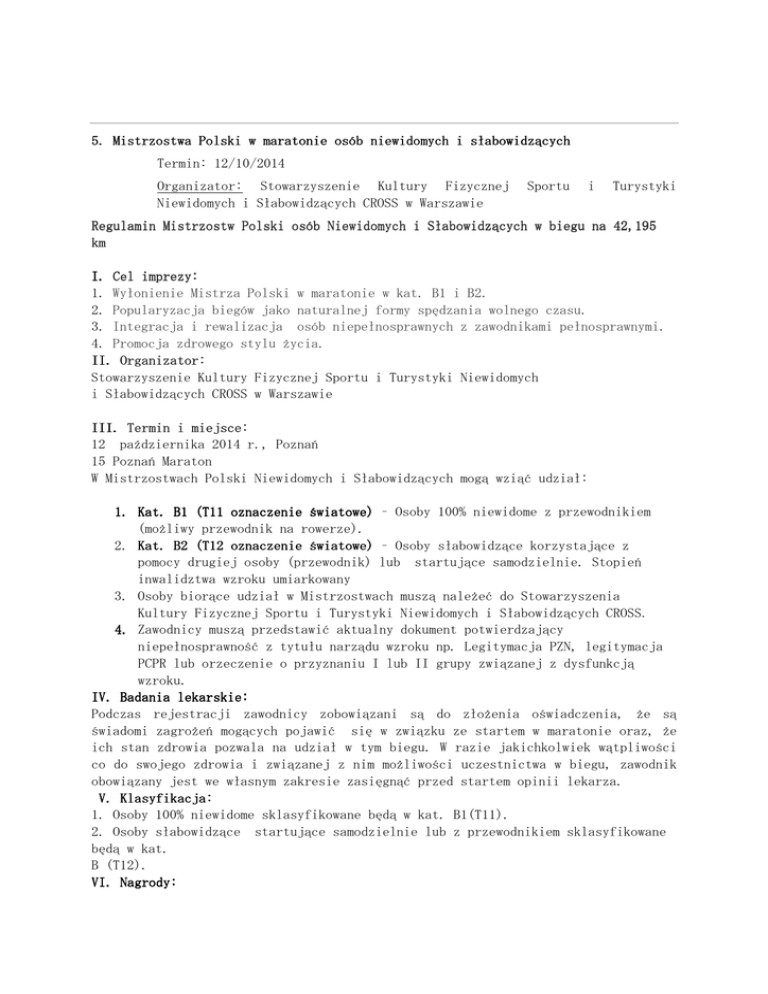 5. Mistrzostwa Polski w maratonie osób niewidomych i słabowidzących

Termin: 12/10/2014

Organizator: Stowarzyszenie Kultury Fizycznej Sportu i Turystyki Niewidomych i Słabowidzących CROSS w Warszawie

Regulamin Mistrzostw Polski osób Niewidomych i Słabowidzących w biegu na 42,195 km

I. Cel imprezy:
1. Wyłonienie Mistrza Polski w maratonie w kat. B1 i B2.
2. Popularyzacja biegów jako naturalnej formy spędzania wolnego czasu.
3. Integracja i rewalizacja osób niepełnosprawnych z zawodnikami pełnosprawnymi.
4. Promocja zdrowego stylu życia.
II. Organizator:
Stowarzyszenie Kultury Fizycznej Sportu i Turystyki Niewidomych i Słabowidzących CROSS w Warszawie

III. Termin i miejsce:
12 października 2014 r., Poznań
15 Poznań Maraton
W Mistrzostwach Polski Niewidomych i Słabowidzących mogą wziąć udział:

1. Kat. B1 (T11 oznaczenie światowe) – Osoby 100% niewidome z przewodnikiem (możliwy przewodnik na rowerze).
2. Kat. B2 (T12 oznaczenie światowe) – Osoby słabowidzące korzystające z pomocy drugiej osoby (przewodnik) lub startujące samodzielnie. Stopień inwalidztwa wzroku umiarkowany
3. Osoby biorące udział w Mistrzostwach muszą należeć do Stowarzyszenia Kultury Fizycznej Sportu i Turystyki Niewidomych i Słabowidzących CROSS.
4. Zawodnicy muszą przedstawić aktualny dokument potwierdzający niepełnosprawność z tytułu narządu wzroku np. Legitymacja PZN, legitymacja PCPR lub orzeczenie o przyznaniu I lub II grupy związanej z dysfunkcją wzroku.
IV. Badania lekarskie:
Podczas rejestracji zawodnicy zobowiązani są do złożenia oświadczenia, że są świadomi zagrożeń mogących pojawić się w związku ze startem w maratonie oraz, że ich stan zdrowia pozwala na udział w tym biegu. W razie jakichkolwiek wątpliwości co do swojego zdrowia i związanej z nim możliwości uczestnictwa w biegu, zawodnik obowiązany jest we własnym zakresie zasięgnąć przed startem opinii lekarza.
V. Klasyfikacja:
1. Osoby 100% niewidome sklasyfikowane będą w kat. B1(T11).
2. Osoby słabowidzące startujące samodzielnie lub z przewodnikiem sklasyfikowane będą w kat.
B (T12).
VI. Nagrody: